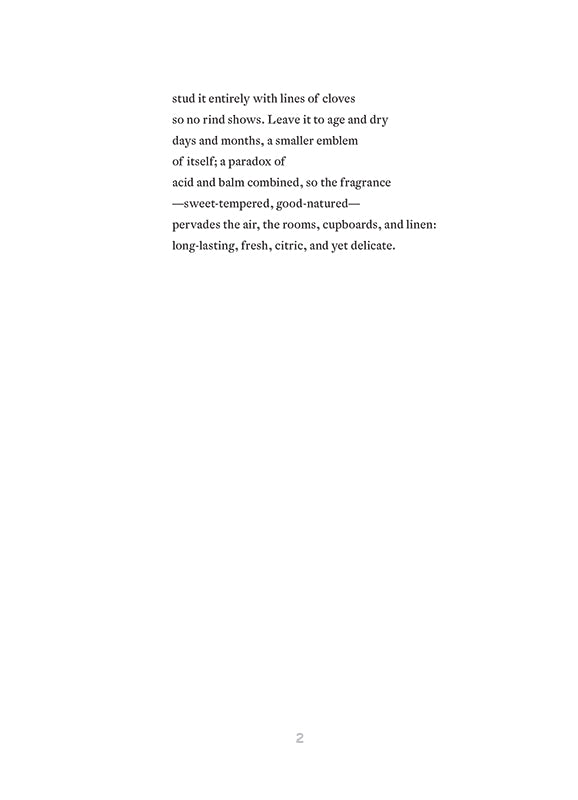 stud it entirely with lines of cloves
so no rind shows. Leave it to age and dry
days and months, a smaller emblem
of itself; a paradox of
acid and balm combined, so the fragrance
—sweet-tempered, good-natured—
pervades the air, the rooms, cupboards, and linen:
long-lasting, fresh, citric, and yet delicate.

2